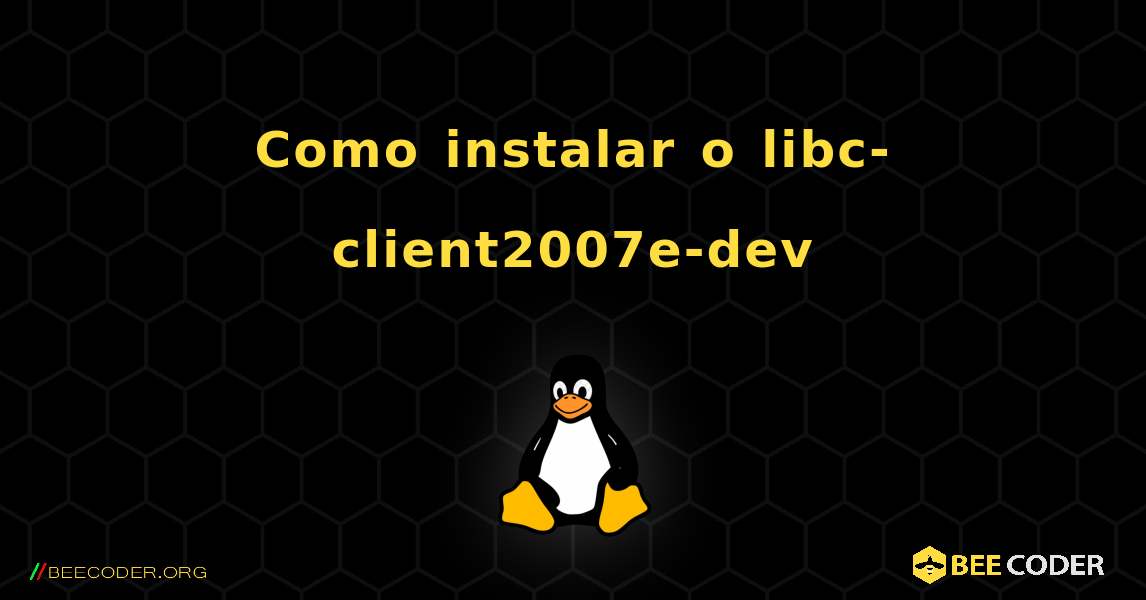 Como instalar o libc-client2007e-dev

//BEECODER.ORG

BEE CODER